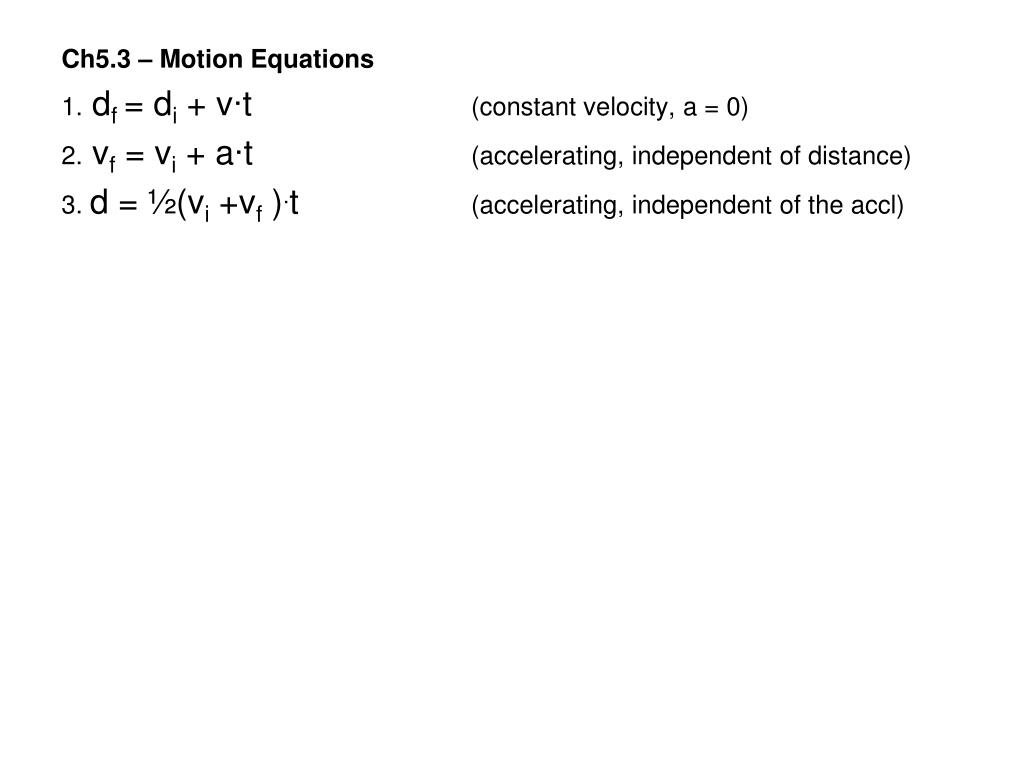 Ch5.3 – Motion Equations

1. $d_f = d_i + v \cdot t$ (constant velocity, a = 0)

2. $v_f = v_i + a \cdot t$ (accelerating, independent of distance)

3. $d = \frac{1}{2}(v_i + v_f) \cdot t$ (accelerating, independent of the accl)